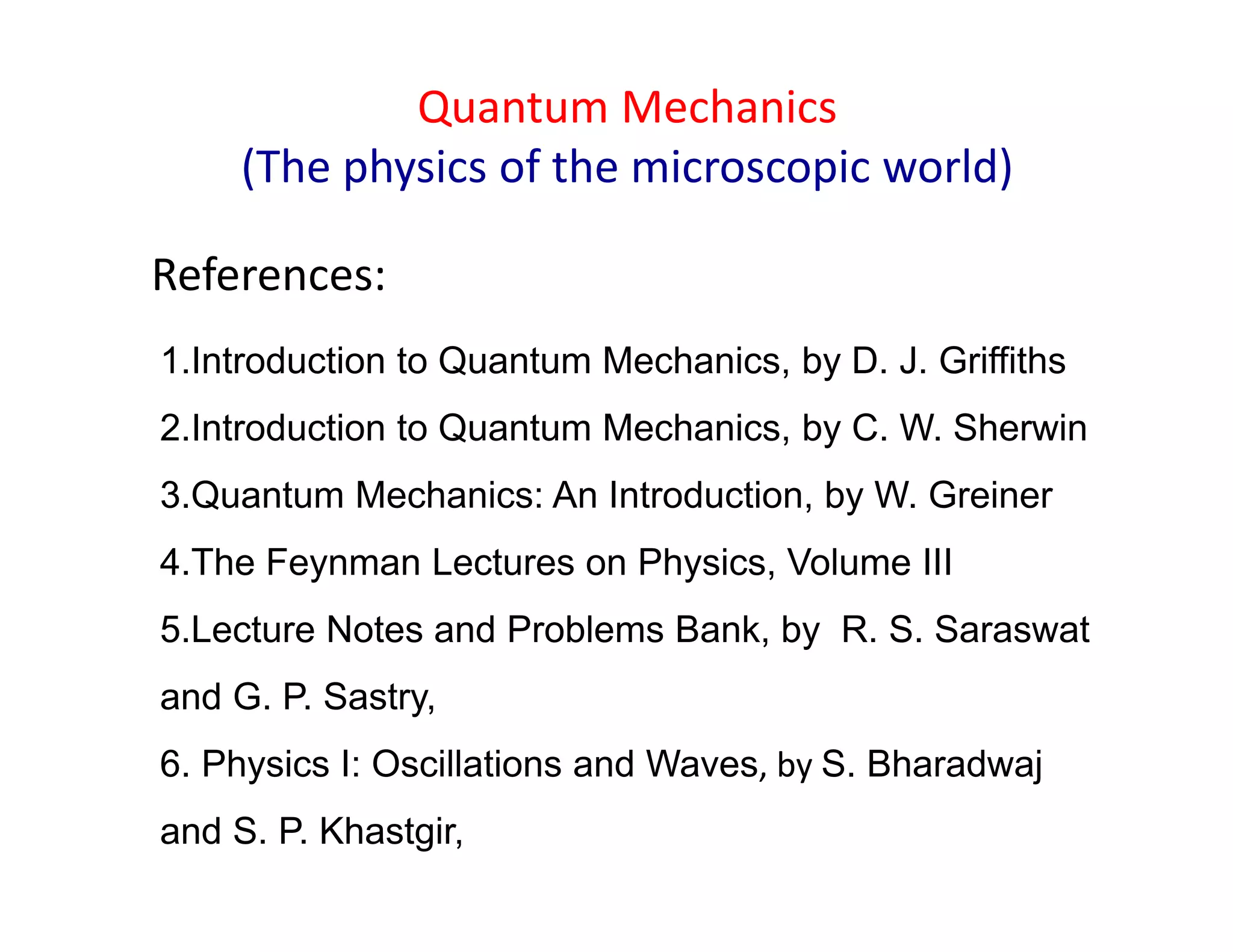 Quantum Mechanics
(The physics of the microscopic world)

References:

1.Introduction to Quantum Mechanics, by D. J. Griffiths

2.Introduction to Quantum Mechanics, by C. W. Sherwin

3.Quantum Mechanics: An Introduction, by W. Greiner

4.The Feynman Lectures on Physics, Volume III

5.Lecture Notes and Problems Bank, by R. S. Saraswat and G. P. Sastry,

6. Physics I: Oscillations and Waves, by S. Bharadwaj and S. P. Khastgir,